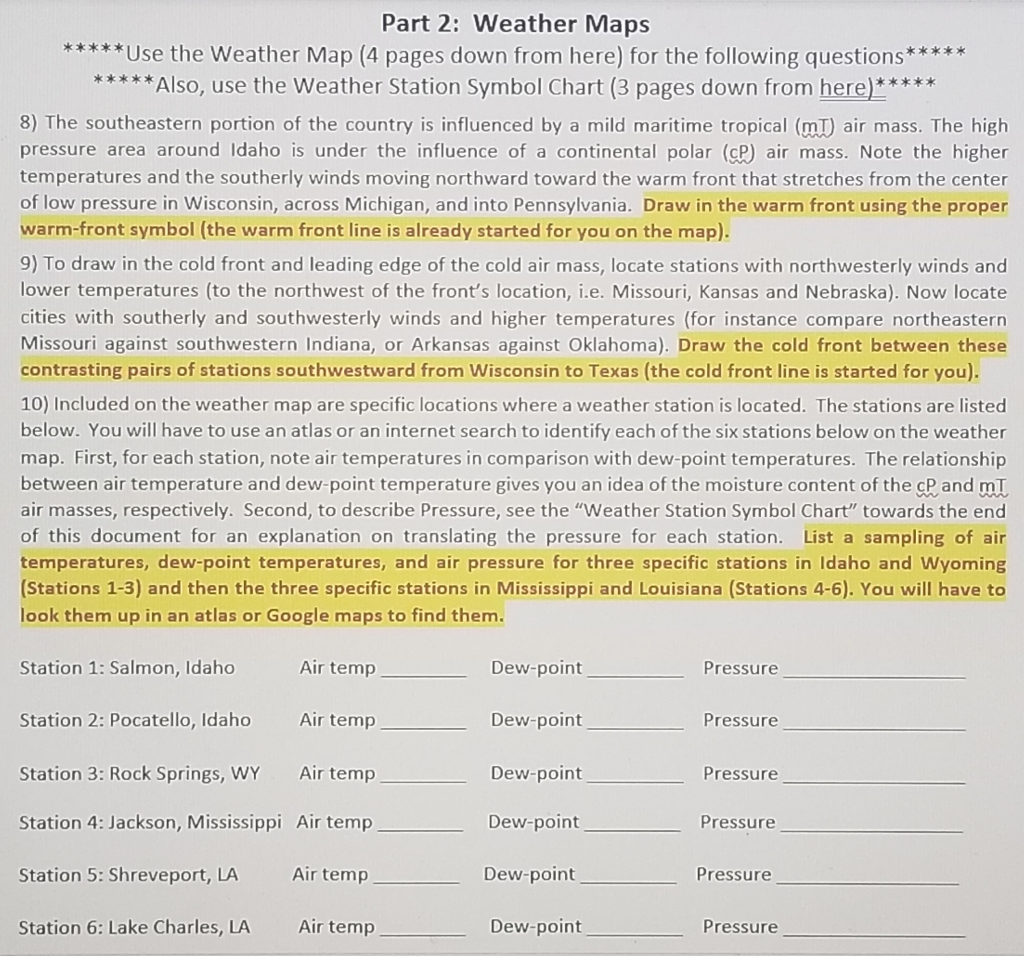 Part 2: Weather Maps

*****Use the Weather Map (4 pages down from here) for the following questions*****

*****Also, use the Weather Station Symbol Chart (3 pages down from here)*****

8) The southeastern portion of the country is influenced by a mild maritime tropical (mT) air mass. The high pressure area around Idaho is under the influence of a continental polar (cP) air mass. Note the higher temperatures and the southerly winds moving northward toward the warm front that stretches from the center of low pressure in Wisconsin, across Michigan, and into Pennsylvania. Draw in the warm front using the proper warm-front symbol (the warm front line is already started for you on the map).

9) To draw in the cold front and leading edge of the cold air mass, locate stations with northwesterly winds and lower temperatures (to the northwest of the front's location, i.e. Missouri, Kansas and Nebraska). Now locate cities with southerly and southwesterly winds and higher temperatures (for instance compare northeastern Missouri against southwestern Indiana, or Arkansas against Oklahoma). Draw the cold front between these contrasting pairs of stations southwestward from Wisconsin to Texas (the cold front line is started for you).

10) Included on the weather map are specific locations where a weather station is located. The stations are listed below. You will have to use an atlas or an internet search to identify each of the six stations below on the weather map. First, for each station, note air temperatures in comparison with dew-point temperatures. The relationship between air temperature and dew-point temperature gives you an idea of the moisture content of the cP and mT air masses, respectively. Second, to describe Pressure, see the "Weather Station Symbol Chart" towards the end of this document for an explanation on translating the pressure for each station. List a sampling of air temperatures, dew-point temperatures, and air pressure for three specific stations in Idaho and Wyoming (Stations 1-3) and then the three specific stations in Mississippi and Louisiana (Stations 4-6). You will have to look them up in an atlas or Google maps to find them.

Station 1: Salmon, Idaho Air temp ____ Dew-point ____ Pressure ____

Station 2: Pocatello, Idaho Air temp ____ Dew-point ____ Pressure ____

Station 3: Rock Springs, WY Air temp ____ Dew-point ____ Pressure ____

Station 4: Jackson, Mississippi Air temp ____ Dew-point ____ Pressure ____

Station 5: Shreveport, LA Air temp ____ Dew-point ____ Pressure ____

Station 6: Lake Charles, LA Air temp ____ Dew-point ____ Pressure ____